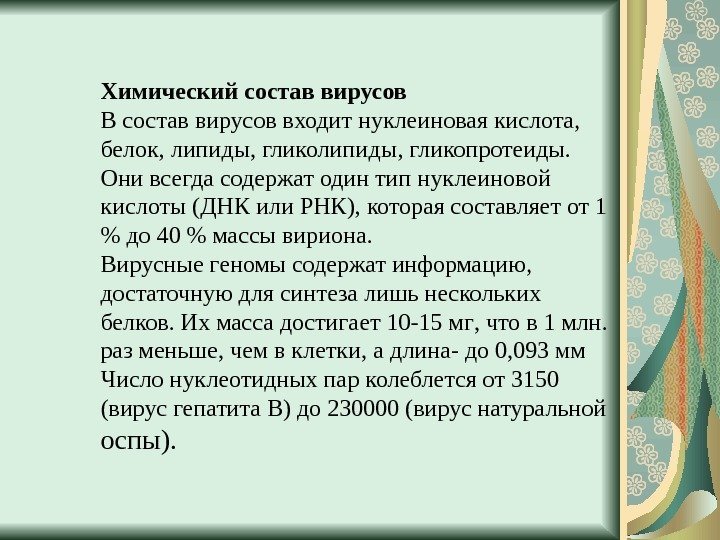 Химический состав вирусов
В состав вирусов входит нуклеиновая кислота, белок, липиды, гликолипиды, гликопротеиды. Они всегда содержат один тип нуклеиновой кислоты (ДНК или РНК), которая составляет от 1 % до 40 % массы вириона.
Вирусные геномы содержат информацию, достаточную для синтеза лишь нескольких белков. Их масса достигает 10-15 мг, что в 1 млн. раз меньше, чем в клетки, а длина- до 0,093 мм
Число нуклеотидных пар колеблется от 3150 (вирус гепатита В) до 230000 (вирус натуральной оспы).